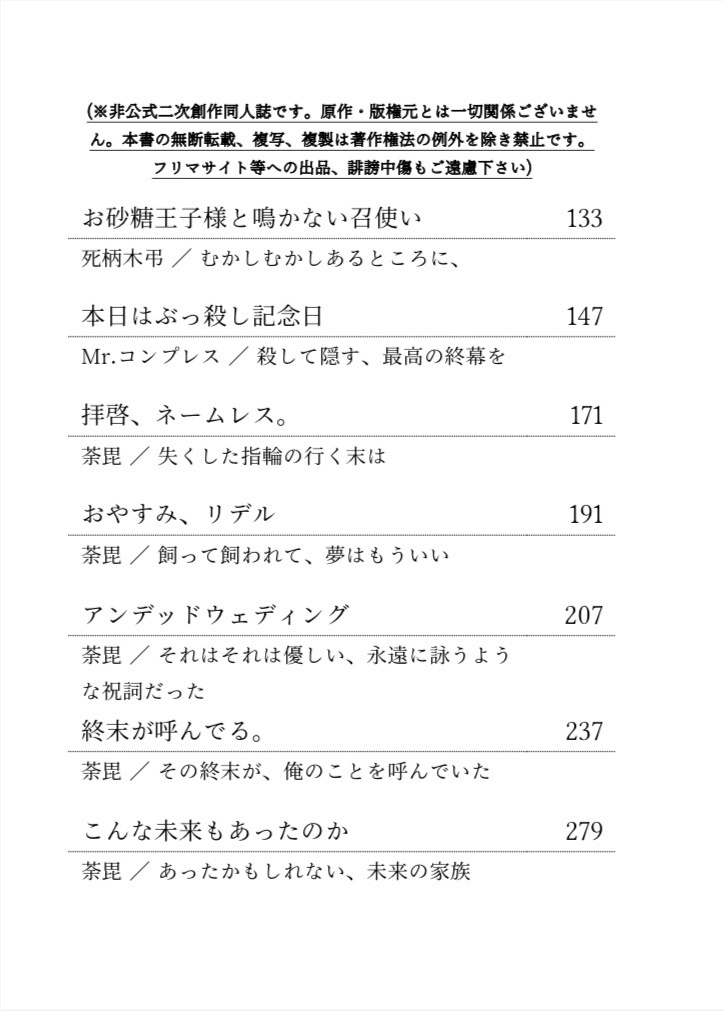 (※非公式二次創作同人誌です。原作・版権元とは一切関係ございません。本書の無断転載、複写、複製は著作権法の例外を除き禁止です。フリマサイト等への出品、誹謗中傷もご遠慮下さい)

お砂糖王子様と鳴かない召使い 133

死柄木弔 ／ むかしむかしあるところに、

本日はぶっ殺し記念日 147

Mr.コンプレス ／ 殺して隠す、最高の終幕を

拝啓、ネームレス。 171

荼毘 ／ 失くした指輪の行く末は

おやすみ、リデル 191

荼毘 ／ 飼って飼われて、夢はもういい

アンデッドウェディング 207

荼毘 ／ それはそれは優しい、永遠に詠うような祝詞だった

終末が呼んでる。 237

荼毘 ／ その終末が、俺のことを呼んでいた

こんな未来もあったのか 279

荼毘 ／ あったかもしれない、未来の家族